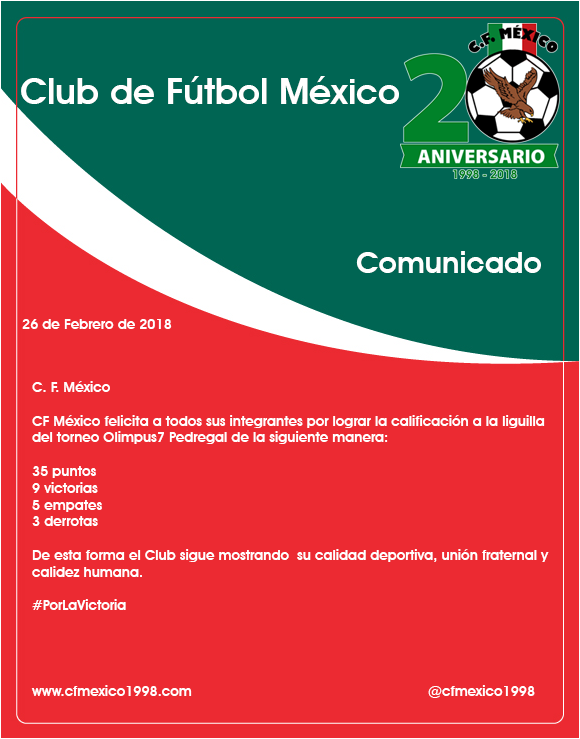 Club de Fútbol México

C.F. MÉXICO

20

ANIVERSARIO

1998 - 2018

Comunicado

26 de Febrero de 2018

C. F. México

CF México felicita a todos sus integrantes por lograr la calificación a la liguilla del torneo Olimpus7 Pedregal de la siguiente manera:

35 puntos
9 victorias
5 empates
3 derrotas

De esta forma el Club sigue mostrando su calidad deportiva, unión fraternal y calidez humana.

#PorLaVictoria

www.cfmexico1998.com

@cfmexico1998